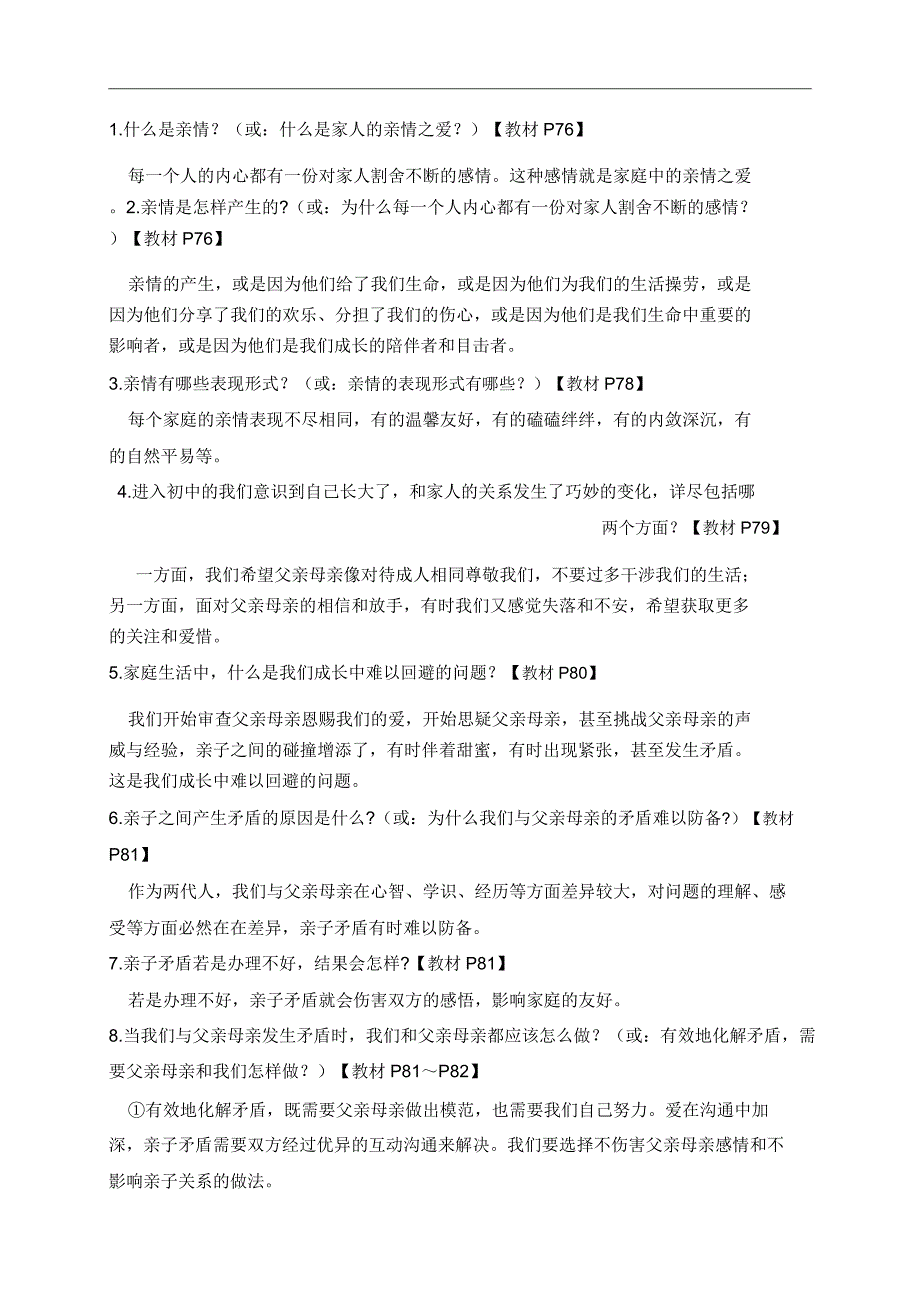 1.什么是亲情？（或：什么是家人的亲情之爱？）【教材 P76】

每一个人的内心都有一份对家人割舍不断的感情。这种感情就是家庭中的亲情之爱。2.亲情是怎样产生的?（或：为什么每一个人内心都有一份对家人割舍不断的感情？）【教材 P76】

亲情的产生，或是因为他们给了我们生命，或是因为他们为我们的生活操劳，或是因为他们分享了我们的欢乐、分担了我们的伤心，或是因为他们是我们生命中重要的影响者，或是因为他们是我们成长的陪伴者和目击者。

3.亲情有哪些表现形式？（或：亲情的表现形式有哪些？）【教材 P78】

每个家庭的亲情表现不尽相同，有的温馨友好，有的磕磕绊绊，有的内敛深沉，有的自然平易等。

4.进入初中的我们意识到自己长大了，和家人的关系发生了巧妙的变化，详尽包括哪两个方面？【教材 P79】

一方面，我们希望父亲母亲像对待成人相同尊敬我们，不要过多干涉我们的生活；另一方面，面对父亲母亲的相信和放手，有时我们又感觉失落和不安，希望获取更多的关注和爱惜。

5.家庭生活中，什么是我们成长中难以回避的问题？【教材 P80】

我们开始审查父亲母亲恩赐我们的爱，开始思疑父亲母亲，甚至挑战父亲母亲的声威与经验，亲子之间的碰撞增添了，有时伴着甜蜜，有时出现紧张，甚至发生矛盾。这是我们成长中难以回避的问题。

6.亲子之间产生矛盾的原因是什么?（或：为什么我们与父亲母亲的矛盾难以防备?）【教材 P81】

作为两代人，我们与父亲母亲在心智、学识、经历等方面差异较大，对问题的理解、感受等方面必然在在差异，亲子矛盾有时难以防备。

7.亲子矛盾若是办理不好，结果会怎样?【教材 P81】

若是办理不好，亲子矛盾就会伤害双方的感悟，影响家庭的友好。

8.当我们与父亲母亲发生矛盾时，我们和父亲母亲都应该怎么做？（或：有效地化解矛盾，需要父亲母亲和我们怎样做？）【教材 P81～P82】

①有效地化解矛盾，既需要父亲母亲做出模范，也需要我们自己努力。爱在沟通中加深，亲子矛盾需要双方经过优异的互动沟通来解决。我们要选择不伤害父亲母亲感情和不影响亲子关系的做法。